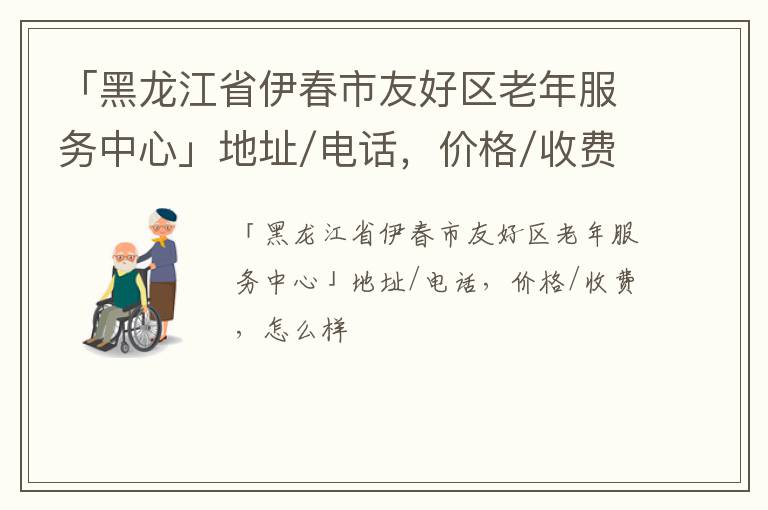 「黑龙江省伊春市友好区老年服务中心」地址/电话，价格/收费

「黑龙江省伊春市友好区老年服务中心」地址/电话，价格/收费，怎么样